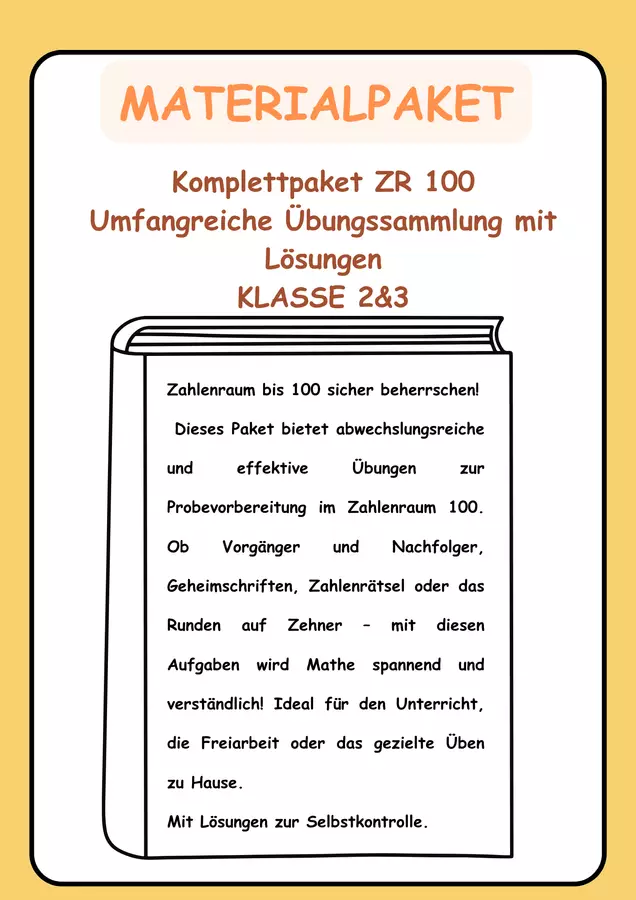 MATERIALPAKET

Komplettpaket ZR 100
Umfangreiche Übungssammlung mit Lösungen
KLASSE 2&3

Zahlenraum bis 100 sicher beherrschen!
Dieses Paket bietet abwechslungsreiche und effektive Übungen zur Probevorbereitung im Zahlenraum 100. Ob Vorgänger und Nachfolger, Geheimschriften, Zahlenrätsel oder das Runden auf Zehner – mit diesen Aufgaben wird Mathe spannend und verständlich! Ideal für den Unterricht, die Freiarbeit oder das gezielte Üben zu Hause.
Mit Lösungen zur Selbstkontrolle.